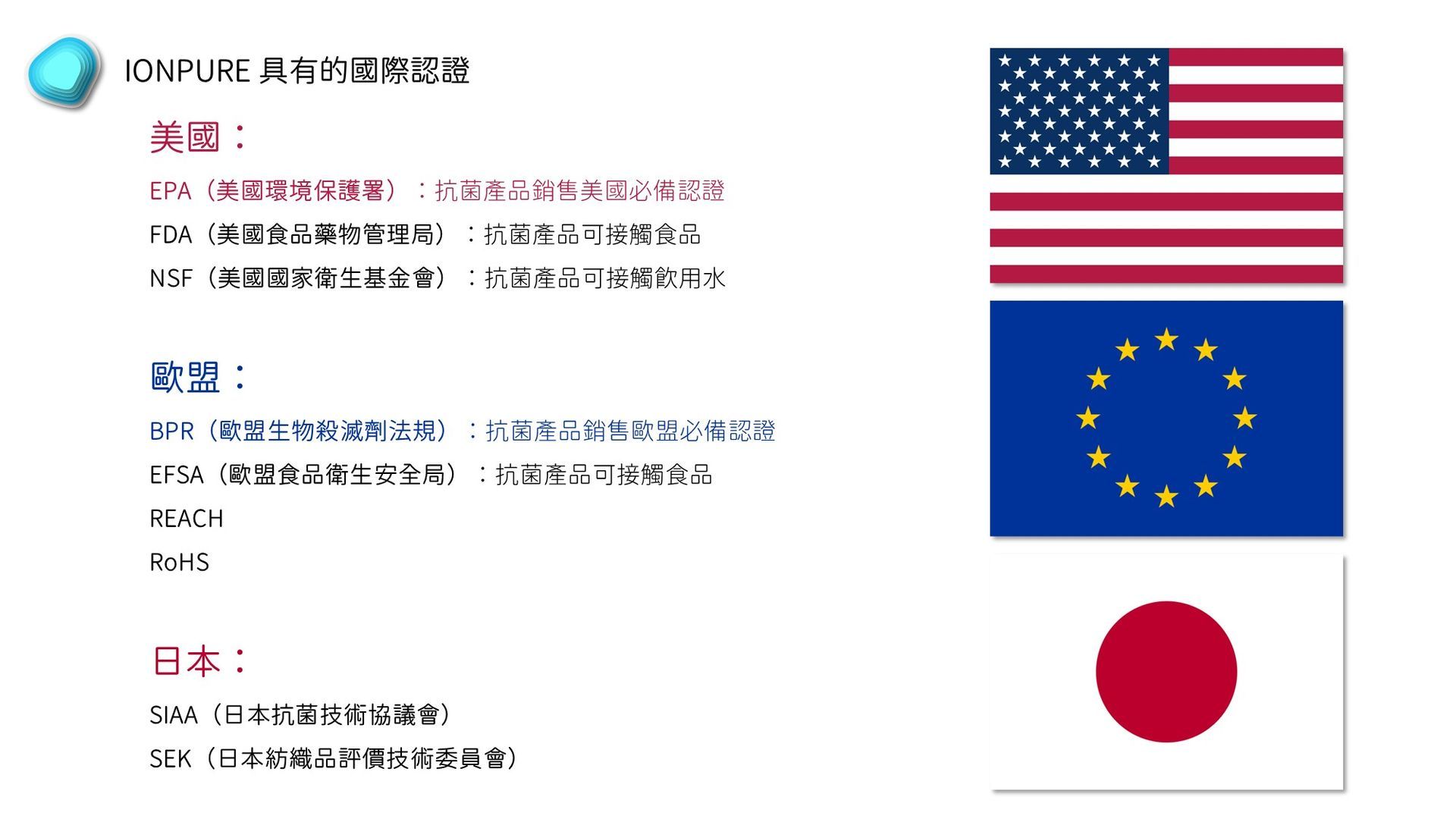 IONPURE 具有的國際認證

美國：

EPA（美國環境保護署）：抗菌產品銷售美國必備認證

FDA（美國食品藥物管理局）：抗菌產品可接觸食品

NSF（美國國家衛生基金會）：抗菌產品可接觸飲用水

歐盟：

BPR（歐盟生物殺滅劑法規）：抗菌產品銷售歐盟必備認證

EFSA（歐盟食品衛生安全局）：抗菌產品可接觸食品

REACH

RoHS

日本：

SIAA（日本抗菌技術協議會）

SEK（日本紡織品評價技術委員會）